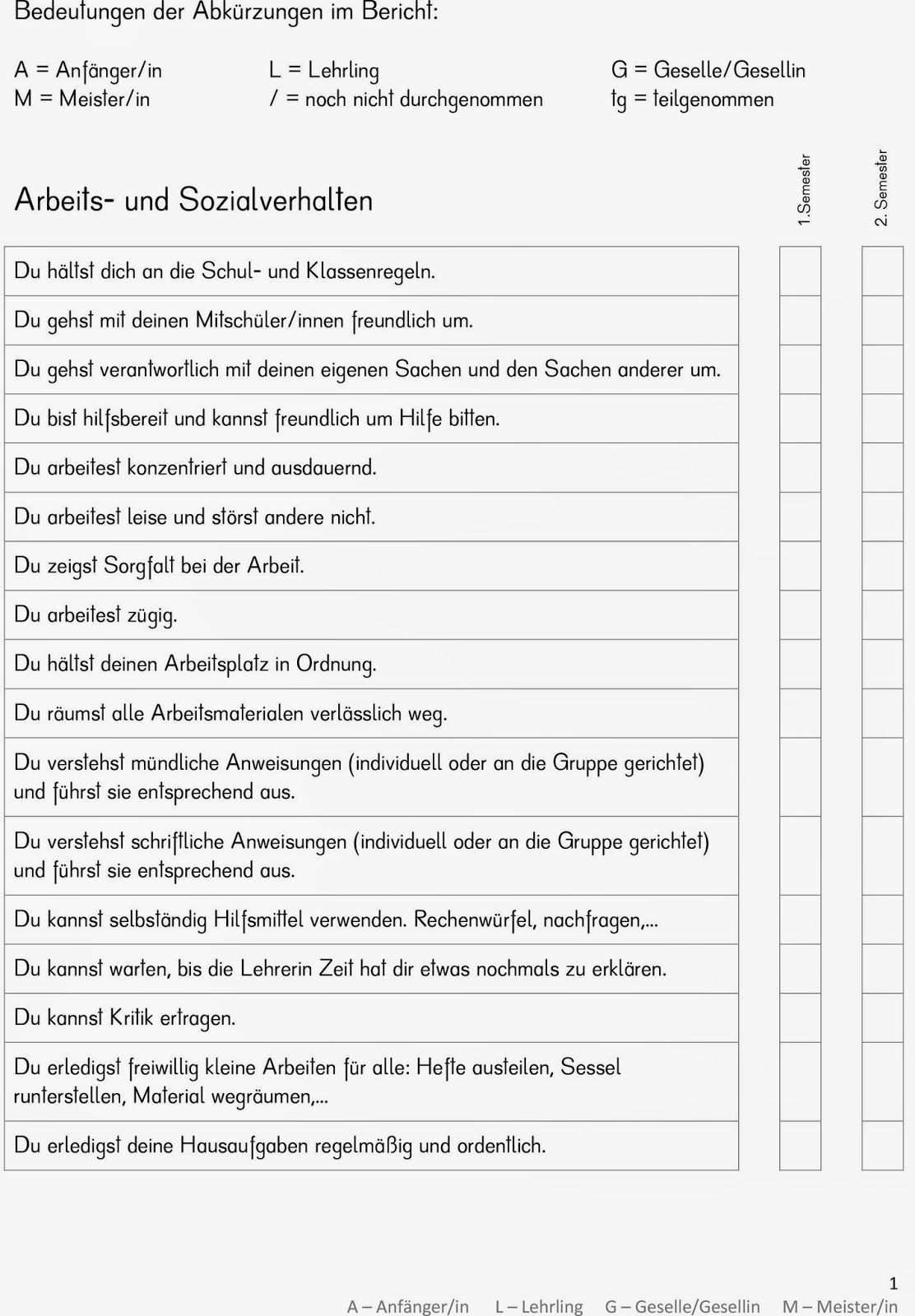 Bedeutungen der Abkürzungen im Bericht:

A = Anfänger/in
M = Meister/in

L = Lehrling
/ = noch nicht durchgenommen

G = Geselle/Gesellin
tg = teilgenommen

Arbeits- und Sozialverhalten

| | 1.Semester | 2. Semester |
|---|---|---|
| Du hältst dich an die Schul- und Klassenregeln. | | |
| Du gehst mit deinen Mitschüler/innen freundlich um. | | |
| Du gehst verantwortlich mit deinen eigenen Sachen und den Sachen anderer um. | | |
| Du bist hilfsbereit und kannst freundlich um Hilfe bitten. | | |
| Du arbeitest konzentriert und ausdauernd. | | |
| Du arbeitest leise und störst andere nicht. | | |
| Du zeigst Sorgfalt bei der Arbeit. | | |
| Du arbeitest zügig. | | |
| Du hältst deinen Arbeitsplatz in Ordnung. | | |
| Du räumst alle Arbeitsmaterialen verlässlich weg. | | |
| Du verstehst mündliche Anweisungen (individuell oder an die Gruppe gerichtet) und führst sie entsprechend aus. | | |
| Du verstehst schriftliche Anweisungen (individuell oder an die Gruppe gerichtet) und führst sie entsprechend aus. | | |
| Du kannst selbständig Hilfsmittel verwenden. Rechenwürfel, nachfragen,... | | |
| Du kannst warten, bis die Lehrerin Zeit hat dir etwas nochmals zu erklären. | | |
| Du kannst Kritik ertragen. | | |
| Du erledigst freiwillig kleine Arbeiten für alle: Hefte austeilen, Sessel runterstellen, Material wegräumen,... | | |
| Du erledigst deine Hausaufgaben regelmäßig und ordentlich. | | |

1
A – Anfänger/in L – Lehrling G – Geselle/Gesellin M – Meister/in